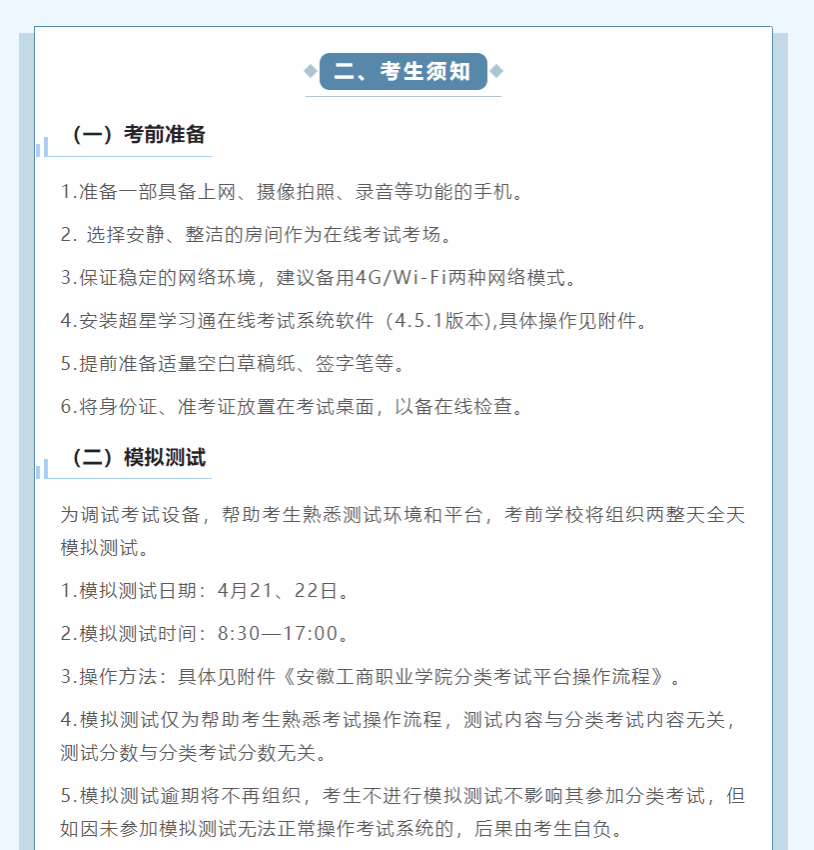 二、考生须知

（一）考前准备

1.准备一部具备上网、摄像拍照、录音等功能的手机。

2. 选择安静、整洁的房间作为在线考试考场。

3.保证稳定的网络环境，建议备用4G/Wi-Fi两种网络模式。

4.安装超星学习通在线考试系统软件（4.5.1版本),具体操作见附件。

5.提前准备适量空白草稿纸、签字笔等。

6.将身份证、准考证放置在考试桌面，以备在线检查。

（二）模拟测试

为调试考试设备，帮助考生熟悉测试环境和平台，考前学校将组织两整天全天模拟测试。

1.模拟测试日期：4月21、22日。

2.模拟测试时间：8:30—17:00。

3.操作方法：具体见附件《安徽工商职业学院分类考试平台操作流程》。

4.模拟测试仅为帮助考生熟悉考试操作流程，测试内容与分类考试内容无关，测试分数与分类考试分数无关。

5.模拟测试逾期将不再组织，考生不进行模拟测试不影响其参加分类考试，但如因未参加模拟测试无法正常操作考试系统的，后果由考生自负。